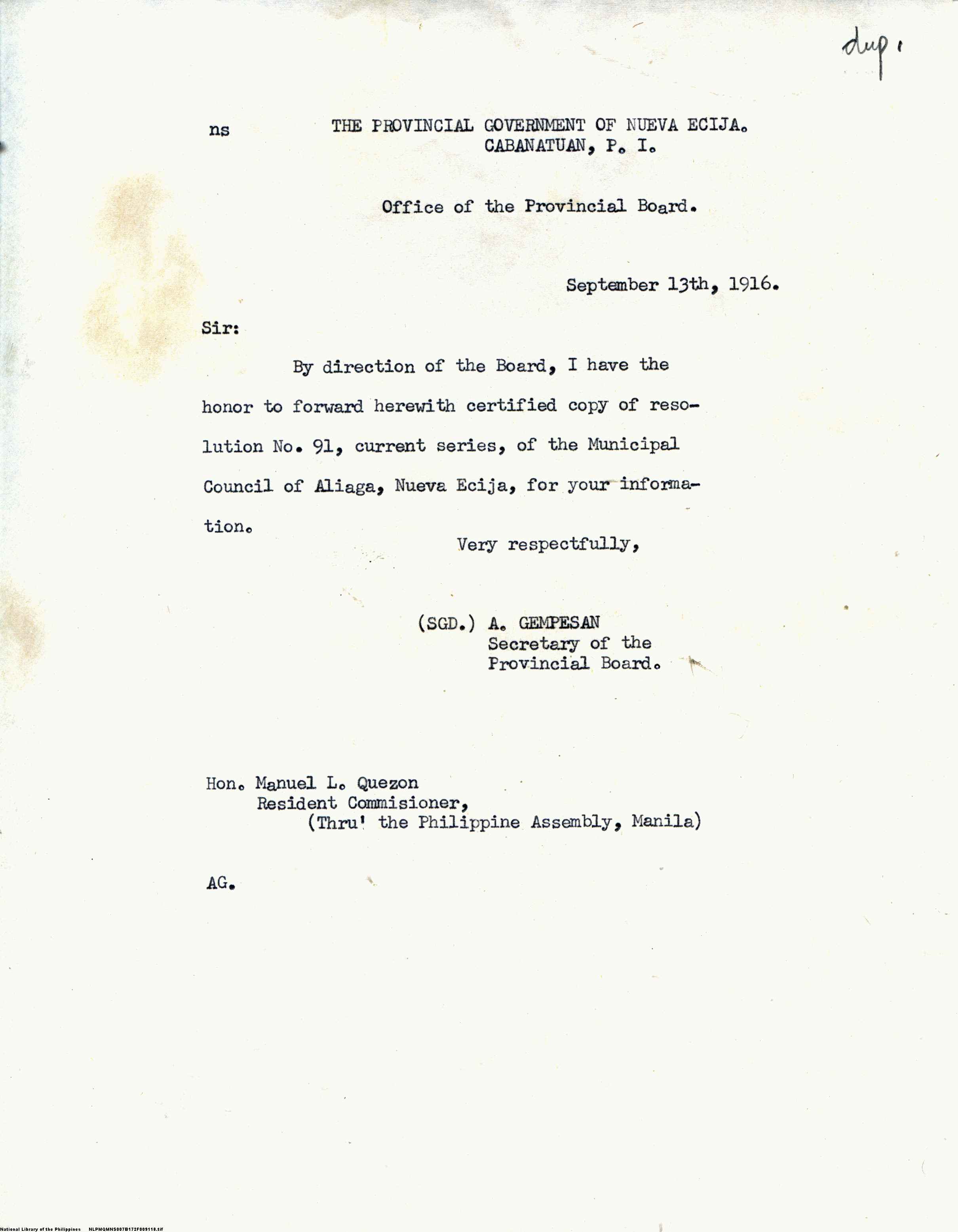 dup.

ns THE PROVINCIAL GOVERNMENT OF NUEVA ECIJA.
CABANATUAN, P. I.

Office of the Provincial Board.

September 13th, 1916.

Sir:

By direction of the Board, I have the honor to forward herewith certified copy of resolution No. 91, current series, of the Municipal Council of Aliaga, Nueva Ecija, for your information.

Very respectfully,

(SGD.) A. GEMPESAN
Secretary of the
Provincial Board.

Hon. Manuel L. Quezon
Resident Commisioner,
(Thru' the Philippine Assembly, Manila)

AG.

National Library of the Philippines NLPMQMNS007B172F009118.tif